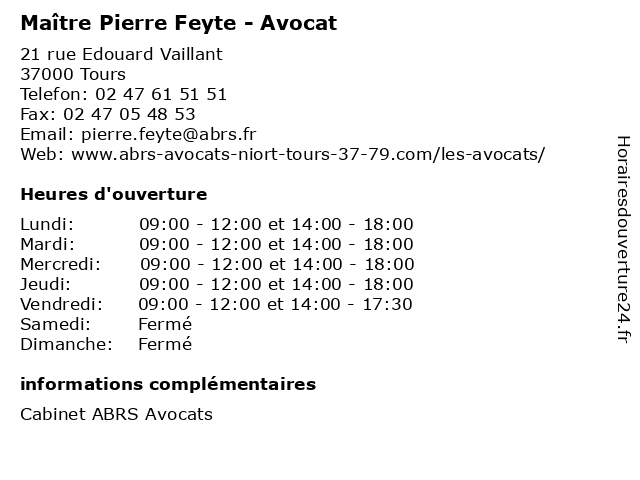 Maître Pierre Feyte - Avocat

21 rue Edouard Vaillant
37000 Tours
Telefon: 02 47 61 51 51
Fax: 02 47 05 48 53
Email: pierre.feyte@abrs.fr
Web: www.abrs-avocats-niort-tours-37-79.com/les-avocats/

Heures d'ouverture

| | |
|---|---|
| Lundi: | 09:00 - 12:00 et 14:00 - 18:00 |
| Mardi: | 09:00 - 12:00 et 14:00 - 18:00 |
| Mercredi: | 09:00 - 12:00 et 14:00 - 18:00 |
| Jeudi: | 09:00 - 12:00 et 14:00 - 18:00 |
| Vendredi: | 09:00 - 12:00 et 14:00 - 17:30 |
| Samedi: | Fermé |
| Dimanche: | Fermé |

informations complémentaires

Cabinet ABRS Avocats

Horairesdouverture24.fr